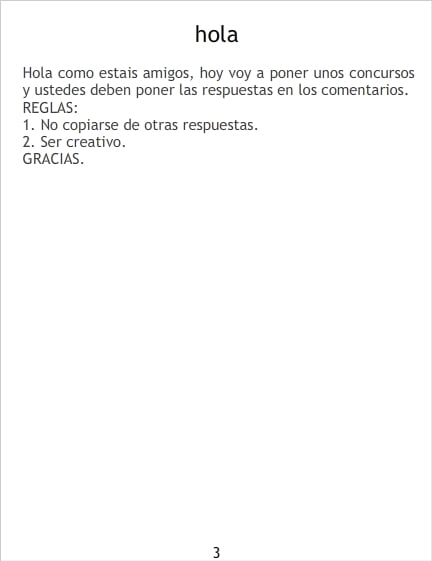 hola

Hola como estais amigos, hoy voy a poner unos concursos y ustedes deben poner las respuestas en los comentarios.

REGLAS:
1. No copiarse de otras respuestas.
2. Ser creativo.
GRACIAS.

3